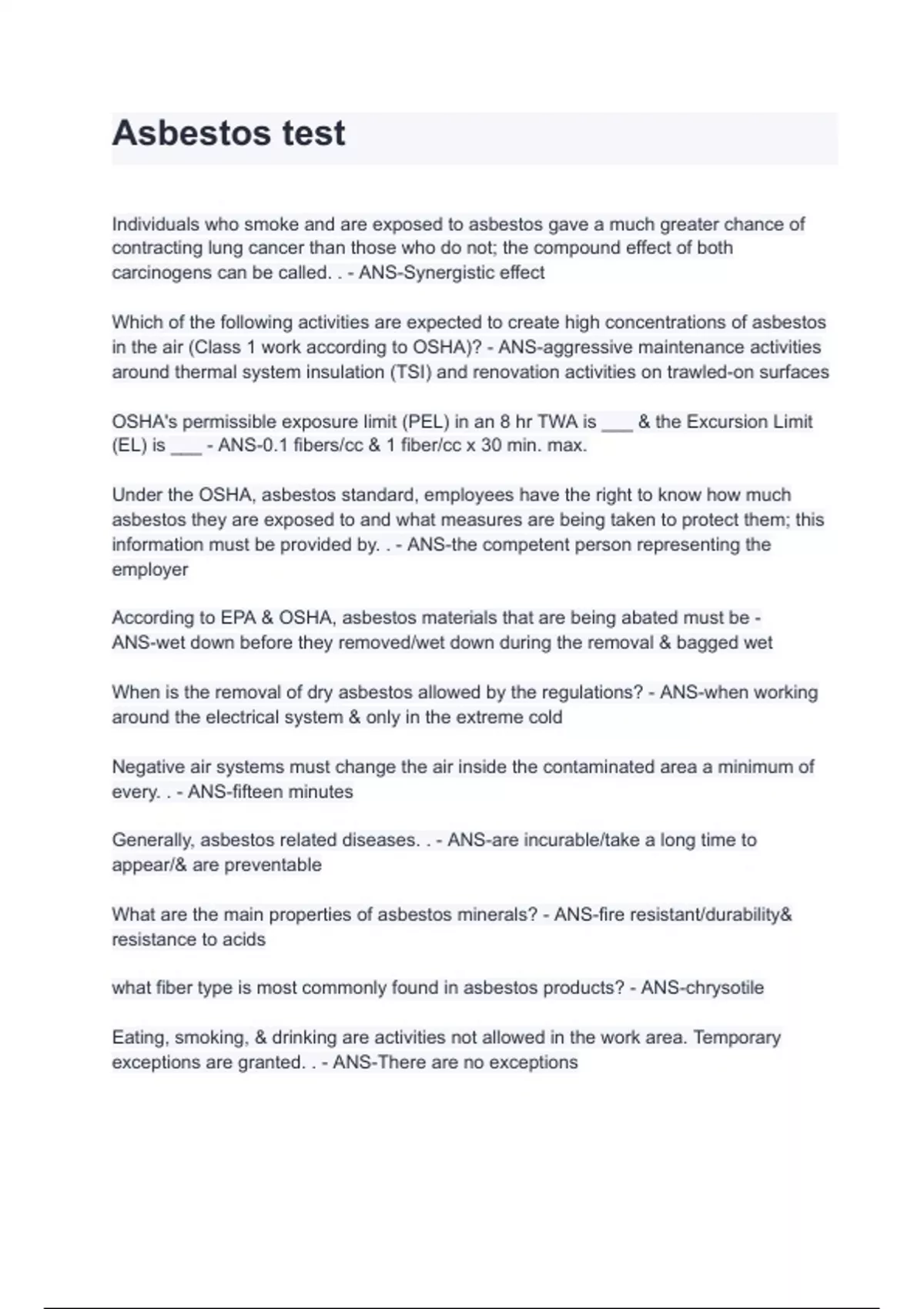 Asbestos test

Individuals who smoke and are exposed to asbestos gave a much greater chance of contracting lung cancer than those who do not; the compound effect of both carcinogens can be called. . - ANS-Synergistic effect

Which of the following activities are expected to create high concentrations of asbestos in the air (Class 1 work according to OSHA)? - ANS-aggressive maintenance activities around thermal system insulation (TSI) and renovation activities on trawled-on surfaces

OSHA's permissible exposure limit (PEL) in an 8 hr TWA is ___ & the Excursion Limit (EL) is ___ - ANS-0.1 fibers/cc & 1 fiber/cc x 30 min. max.

Under the OSHA, asbestos standard, employees have the right to know how much asbestos they are exposed to and what measures are being taken to protect them; this information must be provided by. . - ANS-the competent person representing the employer

According to EPA & OSHA, asbestos materials that are being abated must be - ANS-wet down before they removed/wet down during the removal & bagged wet

When is the removal of dry asbestos allowed by the regulations? - ANS-when working around the electrical system & only in the extreme cold

Negative air systems must change the air inside the contaminated area a minimum of every. . - ANS-fifteen minutes

Generally, asbestos related diseases. . - ANS-are incurable/take a long time to appear/& are preventable

What are the main properties of asbestos minerals? - ANS-fire resistant/durability& resistance to acids

what fiber type is most commonly found in asbestos products? - ANS-chrysotile

Eating, smoking, & drinking are activities not allowed in the work area. Temporary exceptions are granted. . - ANS-There are no exceptions